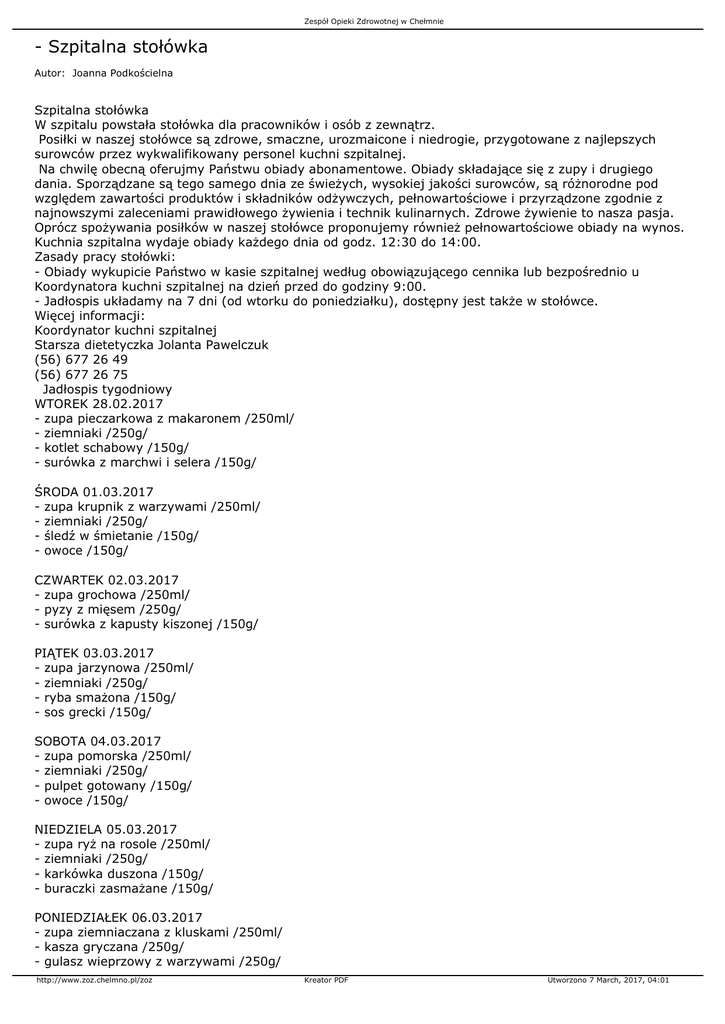 Zespół Opieki Zdrowotnej w Chełmnie

- Szpitalna stołówka

Autor: Joanna Podkościelna

Szpitalna stołówka
W szpitalu powstała stołówka dla pracowników i osób z zewnątrz.
Posiłki w naszej stołówce są zdrowe, smaczne, urozmaicone i niedrogie, przygotowane z najlepszych surowców przez wykwalifikowany personel kuchni szpitalnej.
Na chwilę obecną oferujmy Państwu obiady abonamentowe. Obiady składające się z zupy i drugiego dania. Sporządzane są tego samego dnia ze świeżych, wysokiej jakości surowców, są różnorodne pod względem zawartości produktów i składników odżywczych, pełnowartościowe i przyrządzone zgodnie z najnowszymi zaleceniami prawidłowego żywienia i technik kulinarnych. Zdrowe żywienie to nasza pasja.
Oprócz spożywania posiłków w naszej stołówce proponujemy również pełnowartościowe obiady na wynos.
Kuchnia szpitalna wydaje obiady każdego dnia od godz. 12:30 do 14:00.
Zasady pracy stołówki:
- Obiady wykupicie Państwo w kasie szpitalnej według obowiązującego cennika lub bezpośrednio u Koordynatora kuchni szpitalnej na dzień przed do godziny 9:00.
- Jadłospis układamy na 7 dni (od wtorku do poniedziałku), dostępny jest także w stołówce.
Więcej informacji:
Koordynator kuchni szpitalnej
Starsza dietetyczka Jolanta Pawelczuk
(56) 677 26 49
(56) 677 26 75
Jadłospis tygodniowy
WTOREK 28.02.2017
- zupa pieczarkowa z makaronem /250ml/
- ziemniaki /250g/
- kotlet schabowy /150g/
- surówka z marchwi i selera /150g/

ŚRODA 01.03.2017
- zupa krupnik z warzywami /250ml/
- ziemniaki /250g/
- śledź w śmietanie /150g/
- owoce /150g/

CZWARTEK 02.03.2017
- zupa grochowa /250ml/
- pyzy z mięsem /250g/
- surówka z kapusty kiszonej /150g/

PIĄTEK 03.03.2017
- zupa jarzynowa /250ml/
- ziemniaki /250g/
- ryba smażona /150g/
- sos grecki /150g/

SOBOTA 04.03.2017
- zupa pomorska /250ml/
- ziemniaki /250g/
- pulpet gotowany /150g/
- owoce /150g/

NIEDZIELA 05.03.2017
- zupa ryż na rosole /250ml/
- ziemniaki /250g/
- karkówka duszona /150g/
- buraczki zasmażane /150g/

PONIEDZIAŁEK 06.03.2017
- zupa ziemniaczana z kluskami /250ml/
- kasza gryczana /250g/
- gulasz wieprzowy z warzywami /250g/

http://www.zoz.chelmno.pl/zoz Kreator PDF Utworzono 7 March, 2017, 04:01